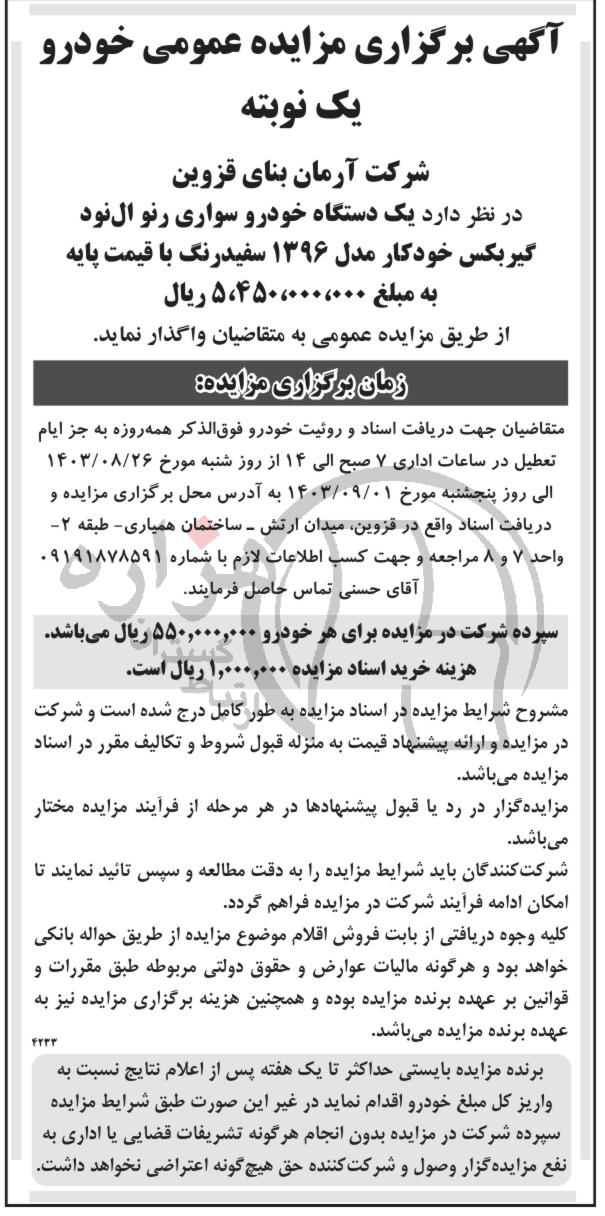 آگهی برگزاری مزایده عمومی خودرو یک نوبته

شرکت آرمان بنای قزوین

در نظر دارد یک دستگاه خودرو سواری رنو ال‌نود گیربکس خودکار مدل ۱۳۹۶ سفیدرنگ با قیمت پایه به مبلغ ۵،۴۵۰،۰۰۰،۰۰۰ ریال از طریق مزایده عمومی به متقاضیان واگذار نماید.

زمان برگزاری مزایده:

متقاضیان جهت دریافت اسناد و روئیت خودرو فوق‌الذکر همه‌روزه به جز ایام تعطیل در ساعات اداری ۷ صبح الی ۱۴ از روز شنبه مورخ ۱۴۰۳/۰۸/۲۶ الی روز پنجشنبه مورخ ۱۴۰۳/۰۹/۰۱ به آدرس محل برگزاری مزایده و دریافت اسناد واقع در قزوین، میدان ارتش ـ ساختمان همیاری- طبقه ۲- واحد ۷ و ۸ مراجعه و جهت کسب اطلاعات لازم با شماره ۰۹۱۹۱۸۷۸۵۹۱ آقای حسنی تماس حاصل فرمایند.

سپرده شرکت در مزایده برای هر خودرو ۵۵۰،۰۰۰،۰۰۰ ریال می‌باشد.
هزینه خرید اسناد مزایده ۱،۰۰۰،۰۰۰ ریال است.

مشروح شرایط مزایده در اسناد مزایده به طور کامل درج شده است و شرکت در مزایده و ارائه پیشنهاد قیمت به منزله قبول شروط و تکالیف مقرر در اسناد مزایده می‌باشد.
مزایده‌گزار در رد یا قبول پیشنهادها در هر مرحله از فرآیند مزایده مختار می‌باشد.
شرکت‌کنندگان باید شرایط مزایده را به دقت مطالعه و سپس تائید نمایند تا امکان ادامه فرآیند شرکت در مزایده فراهم گردد.
کلیه وجوه دریافتی از بابت فروش اقلام موضوع مزایده از طریق حواله بانکی خواهد بود و هرگونه مالیات عوارض و حقوق دولتی مربوطه طبق مقررات و قوانین بر عهده برنده مزایده بوده و همچنین هزینه برگزاری مزایده نیز به عهده برنده مزایده می‌باشد.
۴۲۳۳

برنده مزایده بایستی حداکثر تا یک هفته پس از اعلام نتایج نسبت به واریز کل مبلغ خودرو اقدام نماید در غیر این صورت طبق شرایط مزایده سپرده شرکت در مزایده بدون انجام هرگونه تشریفات قضایی یا اداری به نفع مزایده‌گزار وصول و شرکت‌کننده حق هیچ‌گونه اعتراضی نخواهد داشت.